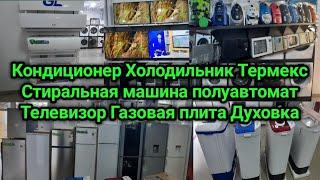 GL

Кондиционер Холодильник Термекс
Стиральная машина полуавтомат
Телевизор Газовая плита Духовка